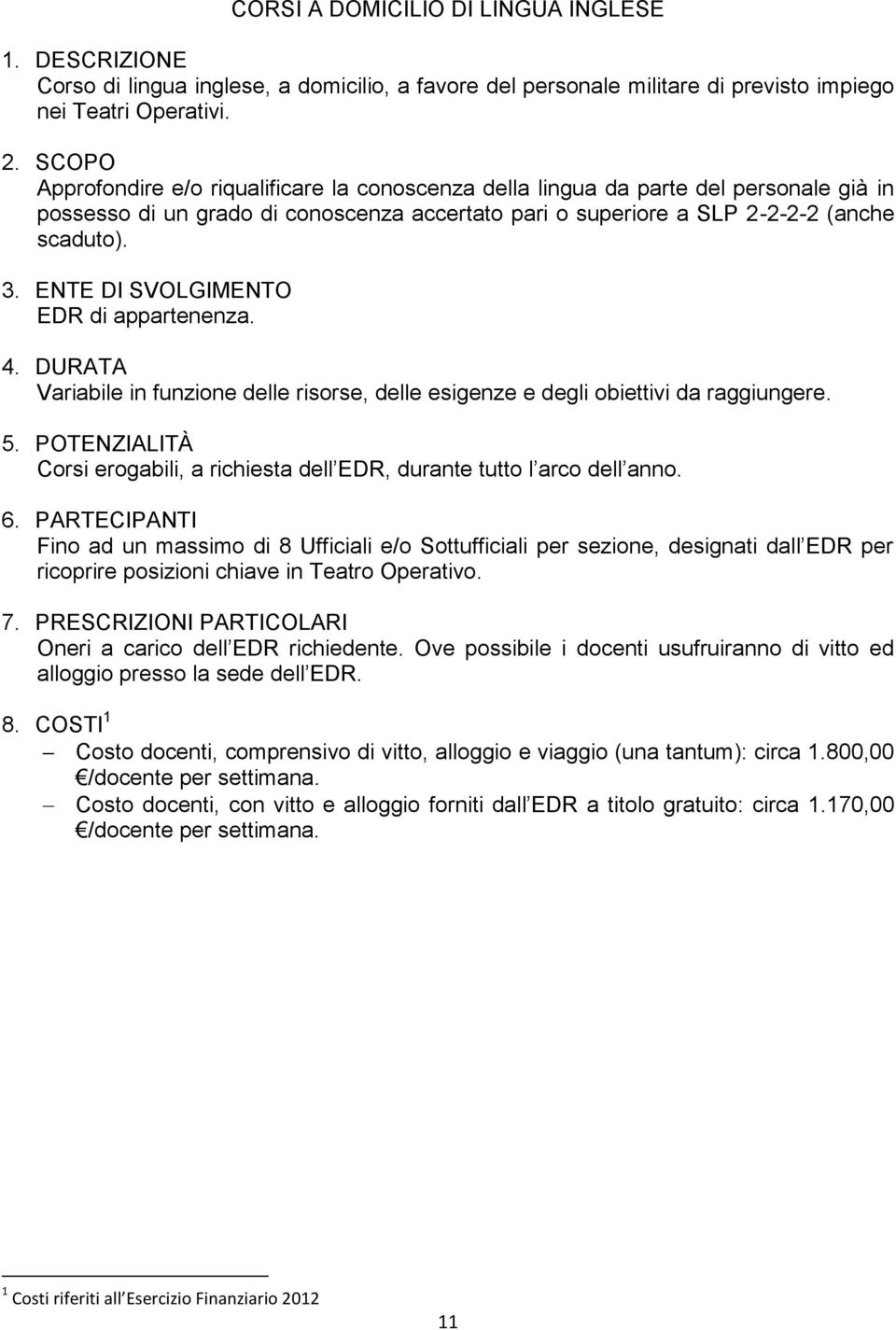 CORSI A DOMICILIO DI LINGUA INGLESE

1. DESCRIZIONE
Corso di lingua inglese, a domicilio, a favore del personale militare di previsto impiego nei Teatri Operativi.

2. SCOPO
Approfondire e/o riqualificare la conoscenza della lingua da parte del personale già in possesso di un grado di conoscenza accertato pari o superiore a SLP 2-2-2-2 (anche scaduto).

3. ENTE DI SVOLGIMENTO
EDR di appartenenza.

4. DURATA
Variabile in funzione delle risorse, delle esigenze e degli obiettivi da raggiungere.

5. POTENZIALITÀ
Corsi erogabili, a richiesta dell EDR, durante tutto l arco dell anno.

6. PARTECIPANTI
Fino ad un massimo di 8 Ufficiali e/o Sottufficiali per sezione, designati dall EDR per ricoprire posizioni chiave in Teatro Operativo.

7. PRESCRIZIONI PARTICOLARI
Oneri a carico dell EDR richiedente. Ove possibile i docenti usufruiranno di vitto ed alloggio presso la sede dell EDR.

8. COSTI $^1$
– Costo docenti, comprensivo di vitto, alloggio e viaggio (una tantum): circa 1.800,00 €/docente per settimana.
– Costo docenti, con vitto e alloggio forniti dall EDR a titolo gratuito: circa 1.170,00 €/docente per settimana.

$^1$ Costi riferiti all Esercizio Finanziario 2012

11